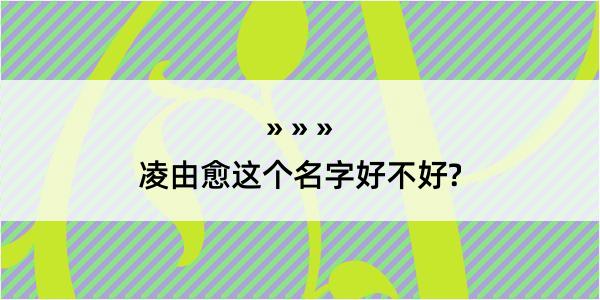 » » »
凌由愈这个名字好不好?